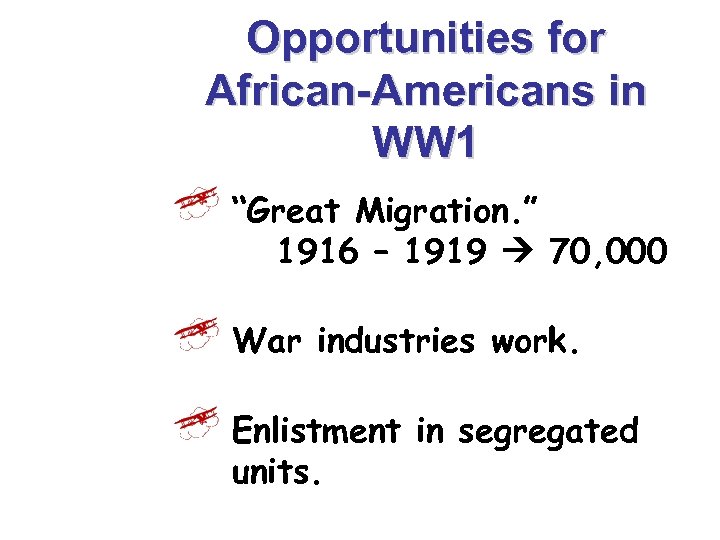 Opportunities for African-Americans in WW1

“Great Migration.”
1916 – 1919 → 70,000

War industries work.

Enlistment in segregated units.